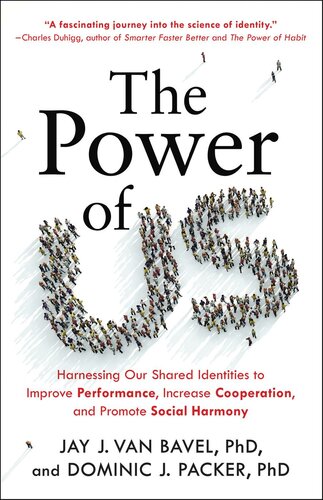 "A fascinating journey into the science of identity."
—Charles Duhigg, author of Smarter Faster Better and The Power of Habit

The Power of US

Harnessing Our Shared Identities to Improve Performance, Increase Cooperation, and Promote Social Harmony

JAY J. VAN BAVEL, PhD, and DOMINIC J. PACKER, PhD